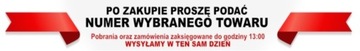 PO ZAKUPIE PROSZĘ PODAĆ
NUMER WYBRANEGO TOWARU

Pobrania oraz zamówienia zaksięgowane do godziny 13:00
WYSYŁAMY W TEN SAM DZIEŃ